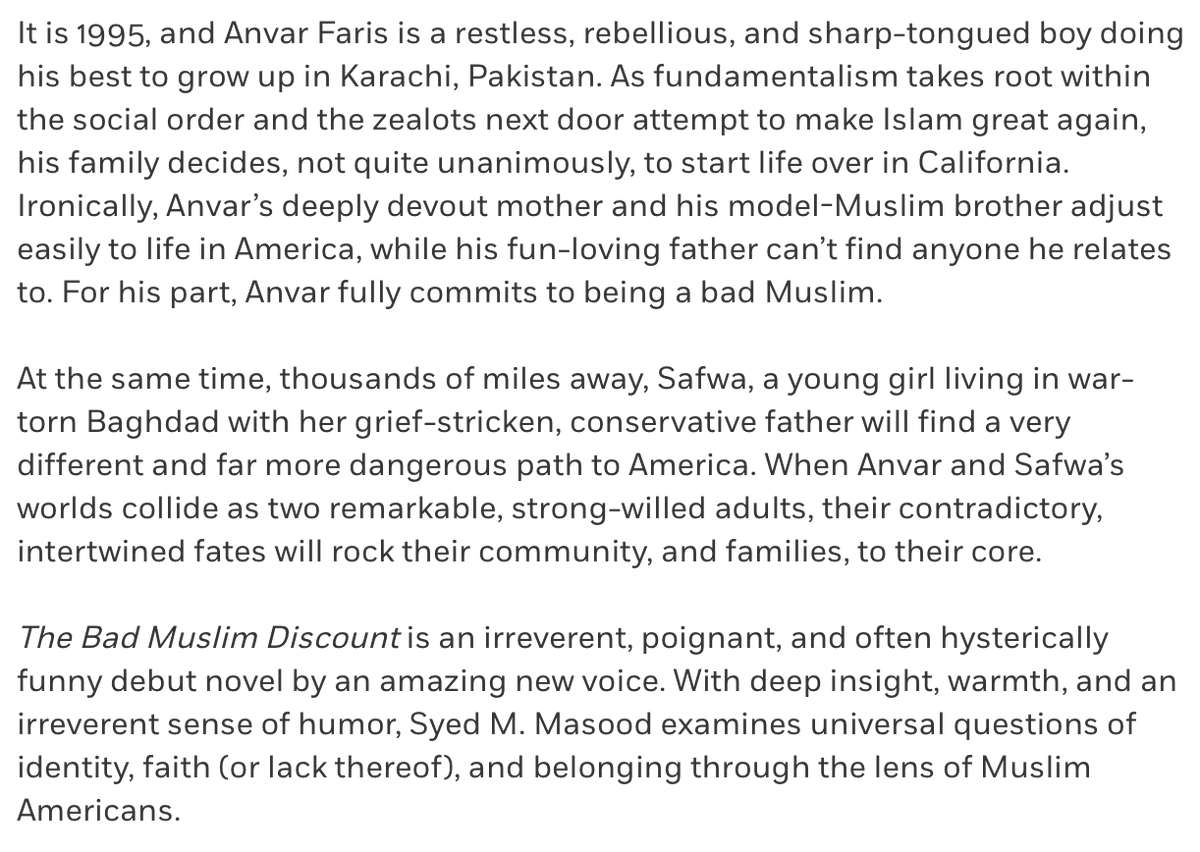 It is 1995, and Anvar Faris is a restless, rebellious, and sharp-tongued boy doing his best to grow up in Karachi, Pakistan. As fundamentalism takes root within the social order and the zealots next door attempt to make Islam great again, his family decides, not quite unanimously, to start life over in California. Ironically, Anvar's deeply devout mother and his model-Muslim brother adjust easily to life in America, while his fun-loving father can't find anyone he relates to. For his part, Anvar fully commits to being a bad Muslim.

At the same time, thousands of miles away, Safwa, a young girl living in war-torn Baghdad with her grief-stricken, conservative father will find a very different and far more dangerous path to America. When Anvar and Safwa's worlds collide as two remarkable, strong-willed adults, their contradictory, intertwined fates will rock their community, and families, to their core.

The Bad Muslim Discount is an irreverent, poignant, and often hysterically funny debut novel by an amazing new voice. With deep insight, warmth, and an irreverent sense of humor, Syed M. Masood examines universal questions of identity, faith (or lack thereof), and belonging through the lens of Muslim Americans.